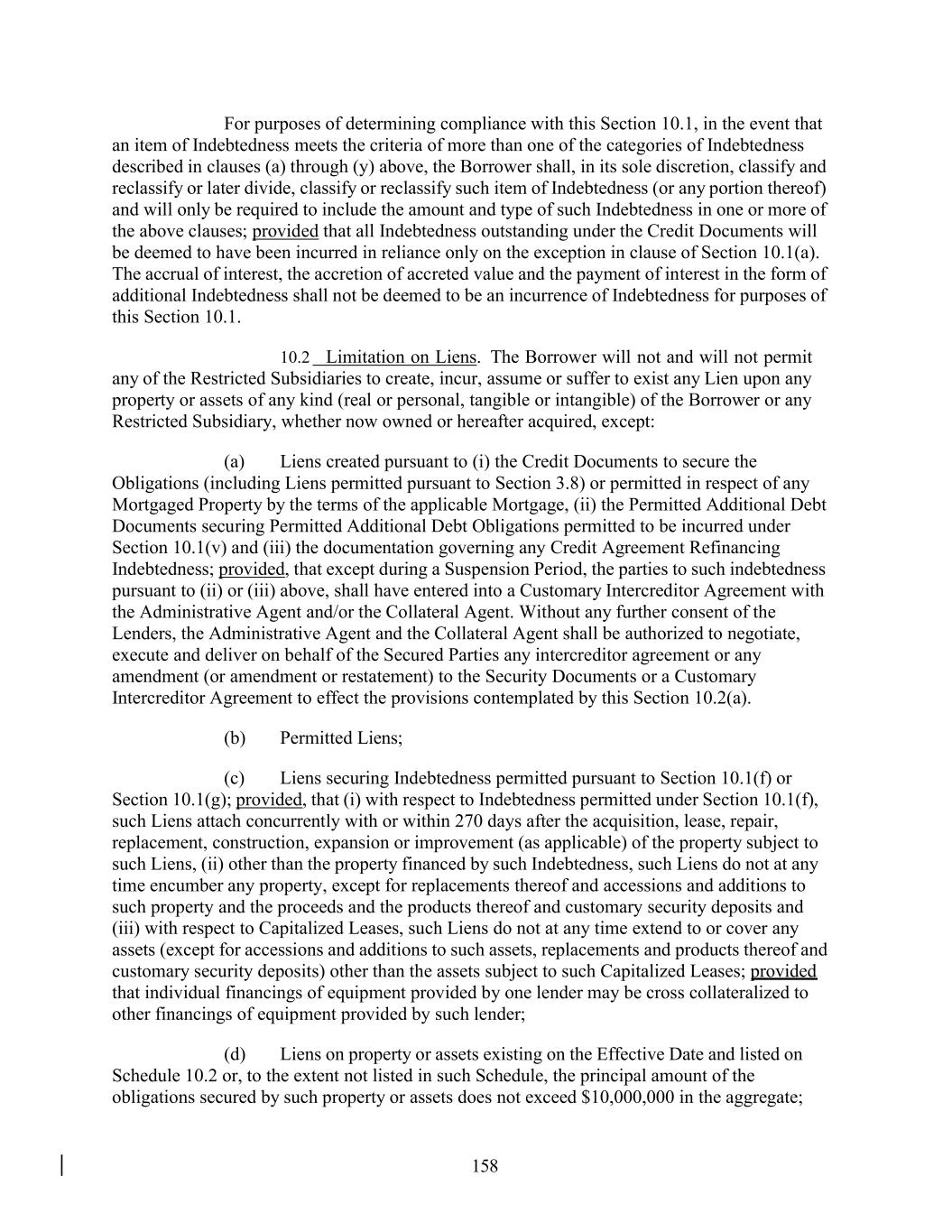 For purposes of determining compliance with this Section 10.1, in the event that an item of Indebtedness meets the criteria of more than one of the categories of Indebtedness described in clauses (a) through (y) above, the Borrower shall, in its sole discretion, classify and reclassify or later divide, classify or reclassify such item of Indebtedness (or any portion thereof) and will only be required to include the amount and type of such Indebtedness in one or more of the above clauses; provided that all Indebtedness outstanding under the Credit Documents will be deemed to have been incurred in reliance only on the exception in clause of Section 10.1(a). The accrual of interest, the accretion of accreted value and the payment of interest in the form of additional Indebtedness shall not be deemed to be an incurrence of Indebtedness for purposes of this Section 10.1.

10.2 Limitation on Liens. The Borrower will not and will not permit any of the Restricted Subsidiaries to create, incur, assume or suffer to exist any Lien upon any property or assets of any kind (real or personal, tangible or intangible) of the Borrower or any Restricted Subsidiary, whether now owned or hereafter acquired, except:

(a) Liens created pursuant to (i) the Credit Documents to secure the Obligations (including Liens permitted pursuant to Section 3.8) or permitted in respect of any Mortgaged Property by the terms of the applicable Mortgage, (ii) the Permitted Additional Debt Documents securing Permitted Additional Debt Obligations permitted to be incurred under Section 10.1(v) and (iii) the documentation governing any Credit Agreement Refinancing Indebtedness; provided, that except during a Suspension Period, the parties to such indebtedness pursuant to (ii) or (iii) above, shall have entered into a Customary Intercreditor Agreement with the Administrative Agent and/or the Collateral Agent. Without any further consent of the Lenders, the Administrative Agent and the Collateral Agent shall be authorized to negotiate, execute and deliver on behalf of the Secured Parties any intercreditor agreement or any amendment (or amendment or restatement) to the Security Documents or a Customary Intercreditor Agreement to effect the provisions contemplated by this Section 10.2(a).

(b) Permitted Liens;

(c) Liens securing Indebtedness permitted pursuant to Section 10.1(f) or Section 10.1(g); provided, that (i) with respect to Indebtedness permitted under Section 10.1(f), such Liens attach concurrently with or within 270 days after the acquisition, lease, repair, replacement, construction, expansion or improvement (as applicable) of the property subject to such Liens, (ii) other than the property financed by such Indebtedness, such Liens do not at any time encumber any property, except for replacements thereof and accessions and additions to such property and the proceeds and the products thereof and customary security deposits and (iii) with respect to Capitalized Leases, such Liens do not at any time extend to or cover any assets (except for accessions and additions to such assets, replacements and products thereof and customary security deposits) other than the assets subject to such Capitalized Leases; provided that individual financings of equipment provided by one lender may be cross collateralized to other financings of equipment provided by such lender;

(d) Liens on property or assets existing on the Effective Date and listed on Schedule 10.2 or, to the extent not listed in such Schedule, the principal amount of the obligations secured by such property or assets does not exceed $10,000,000 in the aggregate;

158